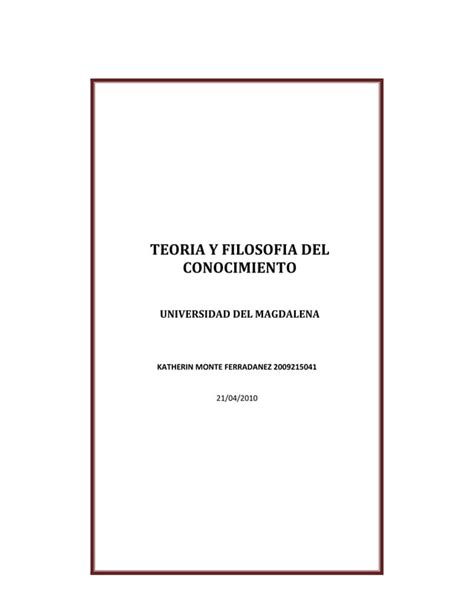 TEORIA Y FILOSOFIA DEL CONOCIMIENTO

UNIVERSIDAD DEL MAGDALENA

KATHERIN MONTE FERRADANEZ 2009215041

21/04/2010